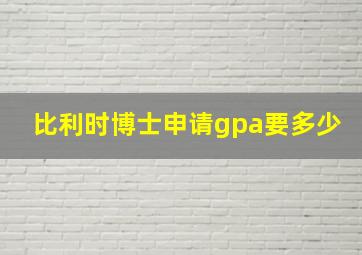 比利时博士申请gpa要多少